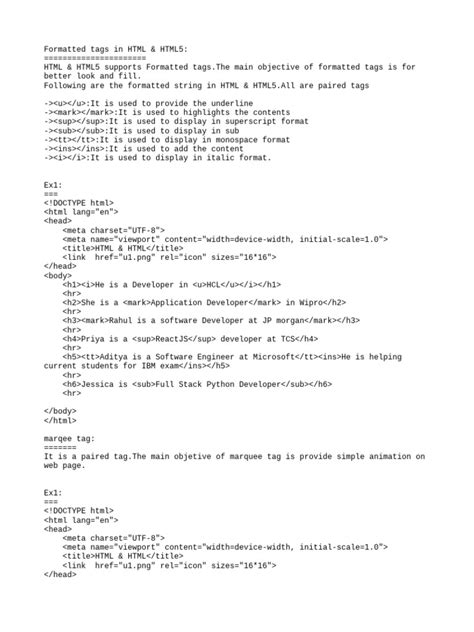 Formatted tags in HTML & HTML5:
======================
HTML & HTML5 supports Formatted tags.The main objective of formatted tags is for better look and fill.
Following are the formatted string in HTML & HTML5.All are paired tags

-><u></u>:It is used to provide the underline
-><mark></mark>:It is used to highlights the contents
-><sup></sup>:It is used to display in superscript format
-><sub></sub>:It is used to display in sub
-><tt></tt>:It is used to display in monospace format
-><ins></ins>:It is used to add the content
-><i></i>:It is used to display in italic format.

Ex1:
===
<!DOCTYPE html>
<html lang="en">
<head>
    <meta charset="UTF-8">
    <meta name="viewport" content="width=device-width, initial-scale=1.0">
    <title>HTML & HTML</title>
    <link  href="u1.png" rel="icon" sizes="16*16">
</head>
<body>
    <h1><i>He is a Developer in <u>HCL</u></i></h1>
    <hr>
    <h2>She is a <mark>Application Developer</mark> in Wipro</h2>
    <hr>
    <h3><mark>Rahul is a software Developer at JP morgan</mark></h3>
    <hr>
    <h4>Priya is a <sup>ReactJS</sup> developer at TCS</h4>
    <hr>
    <h5><tt>Aditya is a Software Engineer at Microsoft</tt><ins>He is helping current students for IBM exam</ins></h5>
    <hr>
    <h6>Jessica is <sub>Full Stack Python Developer</sub></h6>
    <hr>

</body>
</html>

marqee tag:
=======
It is a paired tag.The main objetive of marquee tag is provide simple animation on web page.

Ex1:
===
<!DOCTYPE html>
<html lang="en">
<head>
    <meta charset="UTF-8">
    <meta name="viewport" content="width=device-width, initial-scale=1.0">
    <title>HTML & HTML</title>
    <link  href="u1.png" rel="icon" sizes="16*16">
</head>